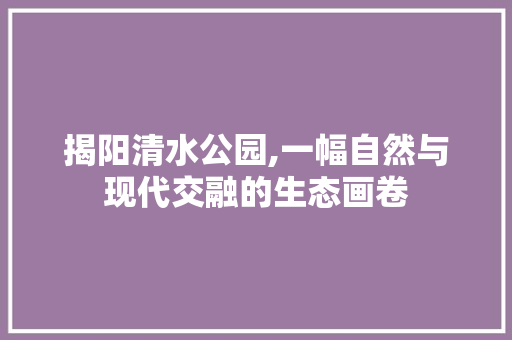 揭阳清水公园,一幅自然与现代交融的生态画卷